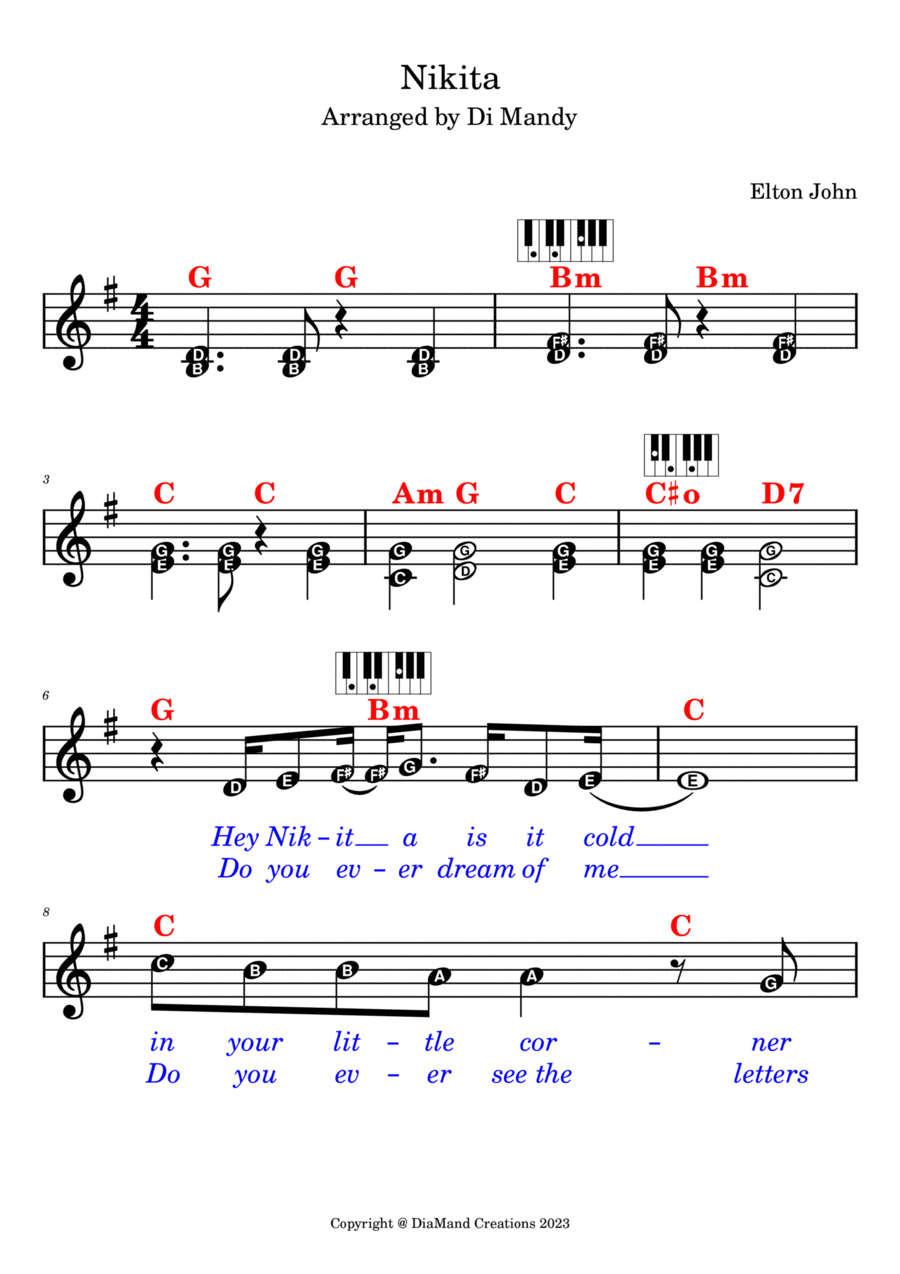 Nikita
Arranged by Di Mandy

Elton John

G G Bm Bm
D B D B D B F♯ D F♯ D F♯ D

3
C C Am G C C♯o D7
G E G E G E G C G D G E G E G E G C

6
G Bm C
D E F♯ F♯ G F♯ D E E
Hey Nik - it a is it cold
Do you ev - er dream of me

8
C C
C B B A A G
in your lit - tle cor - ner
Do you ev - er see the letters

Copyright @ DiaMand Creations 2023